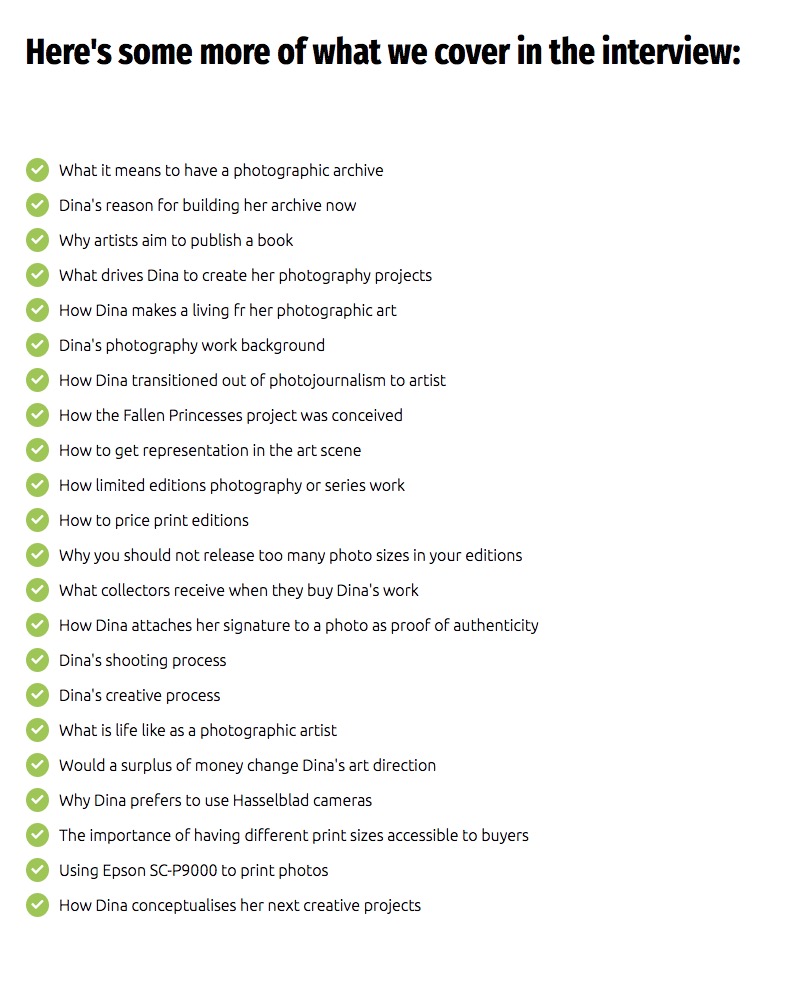 Here's some more of what we cover in the interview:

What it means to have a photographic archive
Dina's reason for building her archive now
Why artists aim to publish a book
What drives Dina to create her photography projects
How Dina makes a living fr her photographic art
Dina's photography work background
How Dina transitioned out of photojournalism to artist
How the Fallen Princesses project was conceived
How to get representation in the art scene
How limited editions photography or series work
How to price print editions
Why you should not release too many photo sizes in your editions
What collectors receive when they buy Dina's work
How Dina attaches her signature to a photo as proof of authenticity
Dina's shooting process
Dina's creative process
What is life like as a photographic artist
Would a surplus of money change Dina's art direction
Why Dina prefers to use Hasselblad cameras
The importance of having different print sizes accessible to buyers
Using Epson SC-P9000 to print photos
How Dina conceptualises her next creative projects